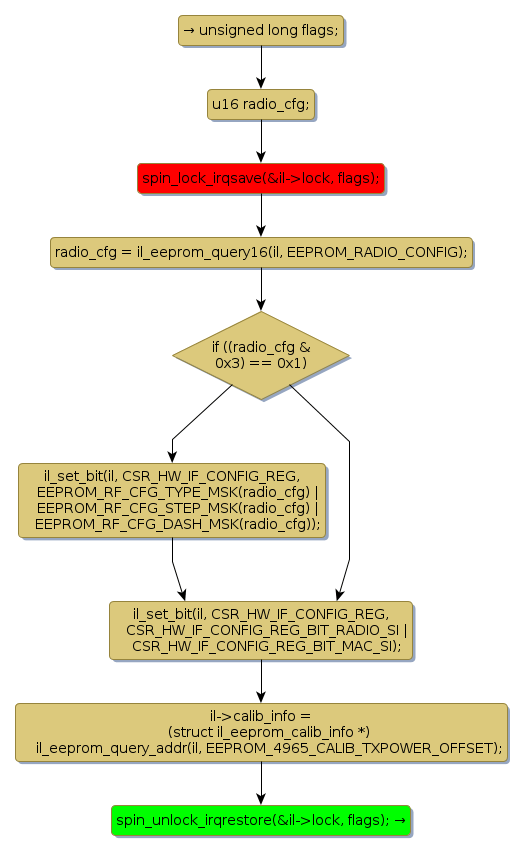 → unsigned long flags;

u16 radio_cfg;

spin_lock_irqsave(&il->lock, flags);

radio_cfg = il_eeprom_query16(il, EEPROM_RADIO_CONFIG);

if ((radio_cfg & 0x3) == 0x1)

il_set_bit(il, CSR_HW_IF_CONFIG_REG, EEPROM_RF_CFG_TYPE_MSK(radio_cfg) | EEPROM_RF_CFG_STEP_MSK(radio_cfg) | EEPROM_RF_CFG_DASH_MSK(radio_cfg));

il_set_bit(il, CSR_HW_IF_CONFIG_REG, CSR_HW_IF_CONFIG_REG_BIT_RADIO_SI | CSR_HW_IF_CONFIG_REG_BIT_MAC_SI);

il->calib_info = (struct il_eeprom_calib_info *) il_eeprom_query_addr(il, EEPROM_4965_CALIB_TXPOWER_OFFSET);

spin_unlock_irqrestore(&il->lock, flags); →